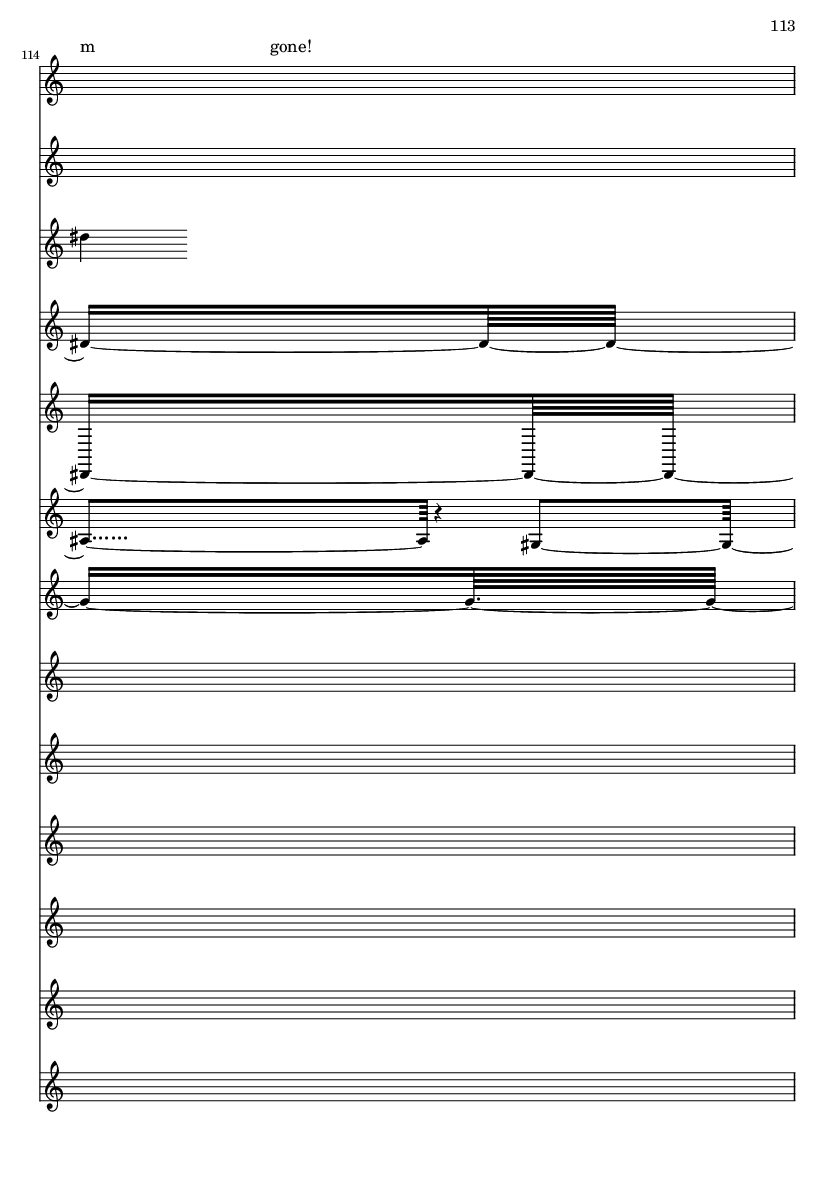 113

114

m gone!